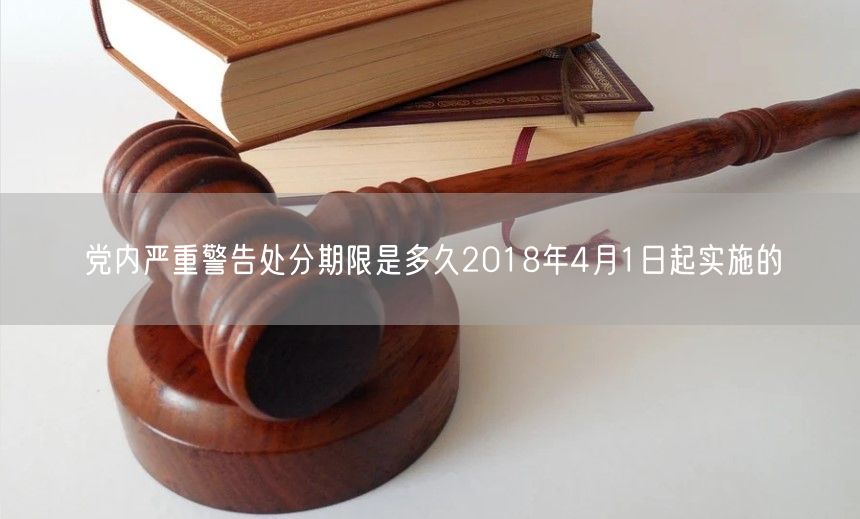 党内严重警告处分期限是多久2018年4月1日起实施的